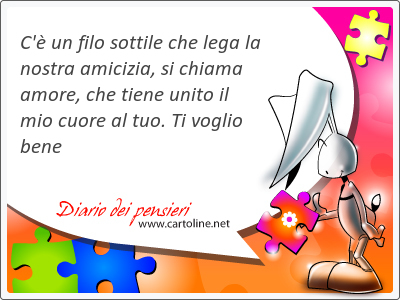 C'è un filo sottile che lega la nostra amicizia, si chiama amore, che tiene unito il mio cuore al tuo. Ti voglio bene

Diario dei pensieri
www.cartoline.net